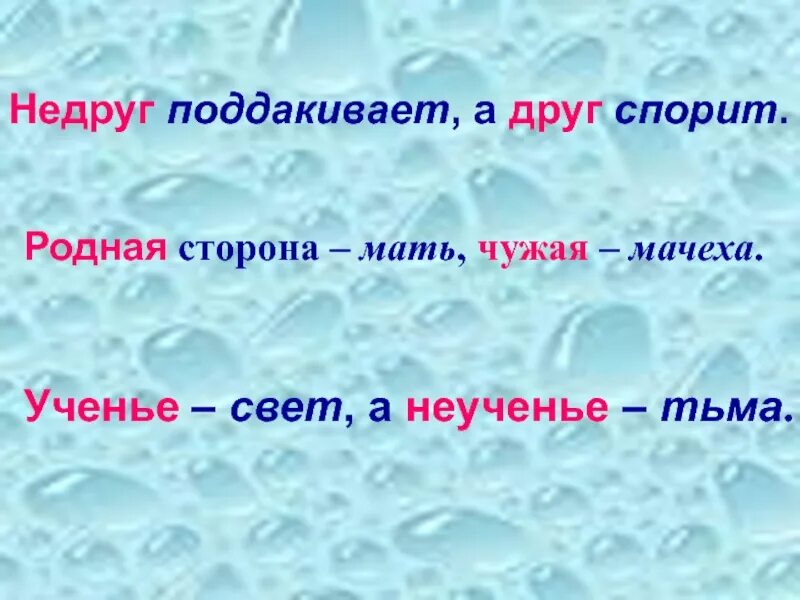 Недруг поддакивает, а друг спорит.

Родная сторона – мать, чужая – мачеха.

Ученье – свет, а неученье – тьма.